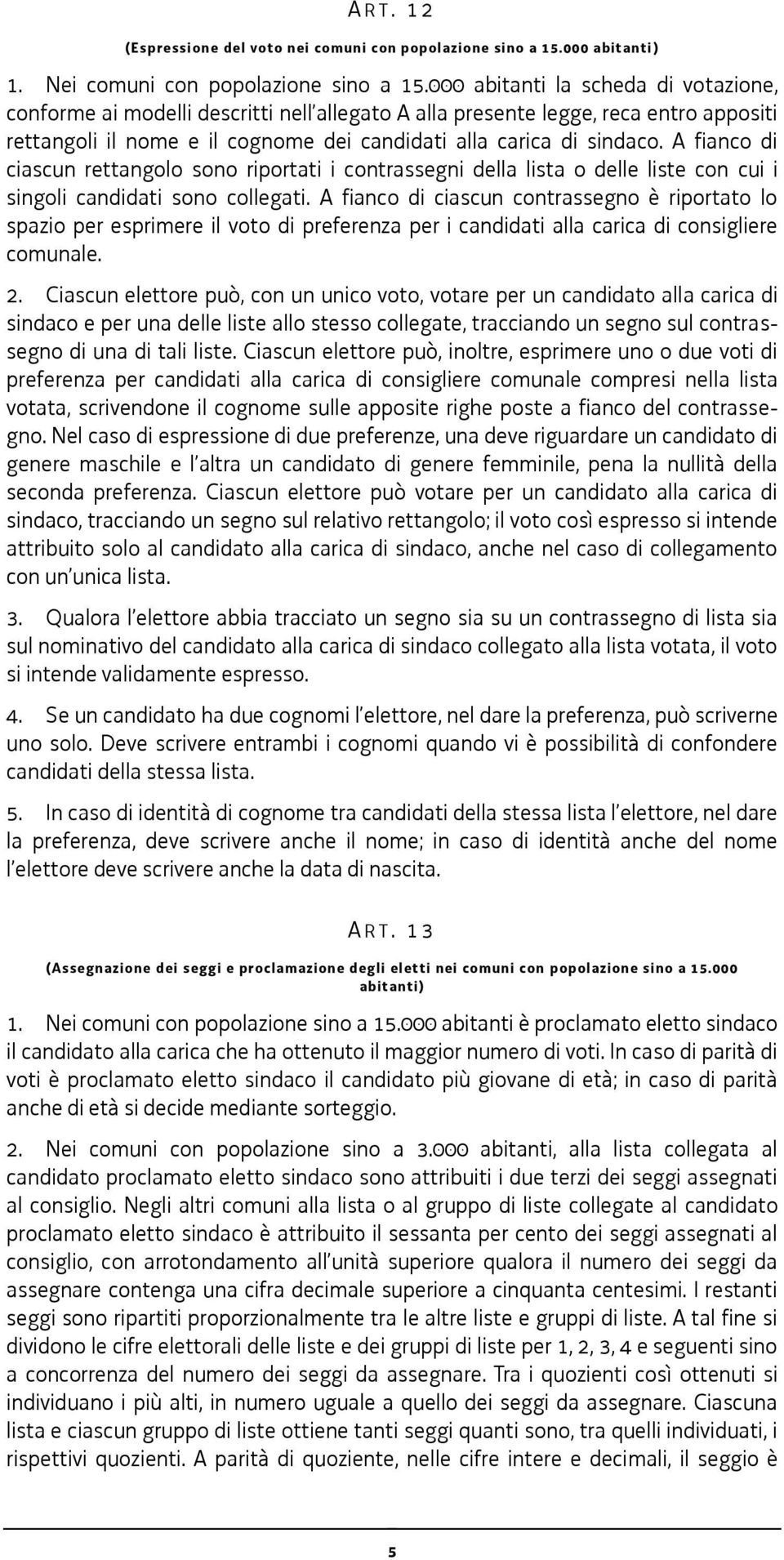 ART. 12

(Espressione del voto nei comuni con popolazione sino a 15.000 abitanti)

1. Nei comuni con popolazione sino a 15.000 abitanti la scheda di votazione, conforme ai modelli descritti nell'allegato A alla presente legge, reca entro appositi rettangoli il nome e il cognome dei candidati alla carica di sindaco. A fianco di ciascun rettangolo sono riportati i contrassegni della lista o delle liste con cui i singoli candidati sono collegati. A fianco di ciascun contrassegno è riportato lo spazio per esprimere il voto di preferenza per i candidati alla carica di consigliere comunale.

2. Ciascun elettore può, con un unico voto, votare per un candidato alla carica di sindaco e per una delle liste allo stesso collegate, tracciando un segno sul contrassegno di una di tali liste. Ciascun elettore può, inoltre, esprimere uno o due voti di preferenza per candidati alla carica di consigliere comunale compresi nella lista votata, scrivendone il cognome sulle apposite righe poste a fianco del contrassegno. Nel caso di espressione di due preferenze, una deve riguardare un candidato di genere maschile e l'altra un candidato di genere femminile, pena la nullità della seconda preferenza. Ciascun elettore può votare per un candidato alla carica di sindaco, tracciando un segno sul relativo rettangolo; il voto così espresso si intende attribuito solo al candidato alla carica di sindaco, anche nel caso di collegamento con un'unica lista.

3. Qualora l'elettore abbia tracciato un segno sia su un contrassegno di lista sia sul nominativo del candidato alla carica di sindaco collegato alla lista votata, il voto si intende validamente espresso.

4. Se un candidato ha due cognomi l'elettore, nel dare la preferenza, può scriverne uno solo. Deve scrivere entrambi i cognomi quando vi è possibilità di confondere candidati della stessa lista.

5. In caso di identità di cognome tra candidati della stessa lista l'elettore, nel dare la preferenza, deve scrivere anche il nome; in caso di identità anche del nome l'elettore deve scrivere anche la data di nascita.

ART. 13

(Assegnazione dei seggi e proclamazione degli eletti nei comuni con popolazione sino a 15.000 abitanti)

1. Nei comuni con popolazione sino a 15.000 abitanti è proclamato eletto sindaco il candidato alla carica che ha ottenuto il maggior numero di voti. In caso di parità di voti è proclamato eletto sindaco il candidato più giovane di età; in caso di parità anche di età si decide mediante sorteggio.

2. Nei comuni con popolazione sino a 3.000 abitanti, alla lista collegata al candidato proclamato eletto sindaco sono attribuiti i due terzi dei seggi assegnati al consiglio. Negli altri comuni alla lista o al gruppo di liste collegate al candidato proclamato eletto sindaco è attribuito il sessanta per cento dei seggi assegnati al consiglio, con arrotondamento all'unità superiore qualora il numero dei seggi da assegnare contenga una cifra decimale superiore a cinquanta centesimi. I restanti seggi sono ripartiti proporzionalmente tra le altre liste e gruppi di liste. A tal fine si dividono le cifre elettorali delle liste e dei gruppi di liste per 1, 2, 3, 4 e seguenti sino a concorrenza del numero dei seggi da assegnare. Tra i quozienti così ottenuti si individuano i più alti, in numero uguale a quello dei seggi da assegnare. Ciascuna lista e ciascun gruppo di liste ottiene tanti seggi quanti sono, tra quelli individuati, i rispettivi quozienti. A parità di quoziente, nelle cifre intere e decimali, il seggio è

5